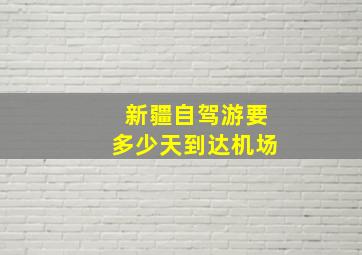 新疆自驾游要
多少天到达机场